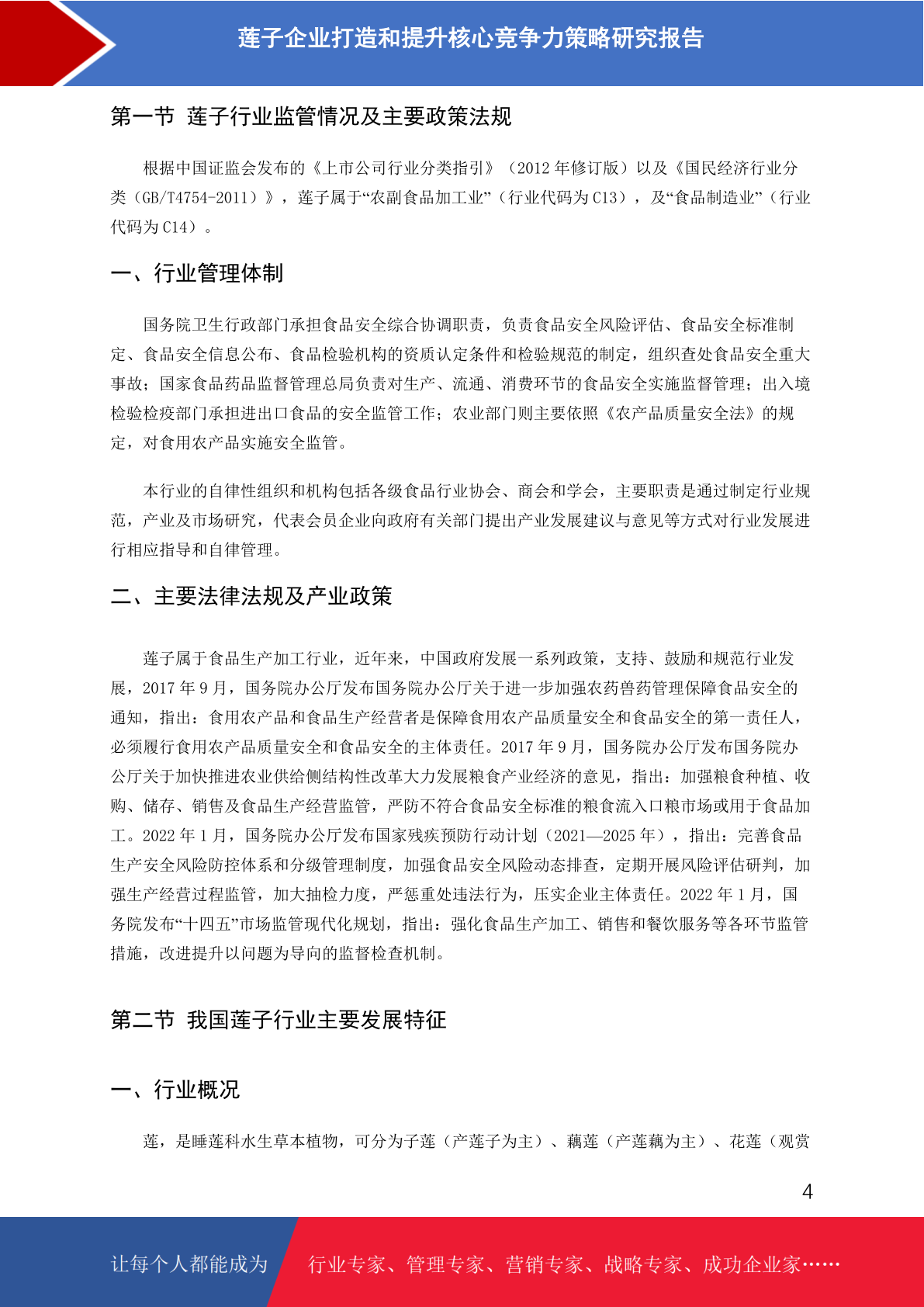 莲子企业打造和提升核心竞争力策略研究报告

第一节 莲子行业监管情况及主要政策法规

根据中国证监会发布的《上市公司行业分类指引》（2012 年修订版）以及《国民经济行业分类（GB/T4754-2011）》，莲子属于“农副食品加工业”（行业代码为 C13），及“食品制造业”（行业代码为 C14）。

一、行业管理体制

国务院卫生行政部门承担食品安全综合协调职责，负责食品安全风险评估、食品安全标准制定、食品安全信息公布、食品检验机构的资质认定条件和检验规范的制定，组织查处食品安全重大事故；国家食品药品监督管理总局负责对生产、流通、消费环节的食品安全实施监督管理；出入境检验检疫部门承担进出口食品的安全监管工作；农业部门则主要依照《农产品质量安全法》的规定，对食用农产品实施安全监管。

本行业的自律性组织和机构包括各级食品行业协会、商会和学会，主要职责是通过制定行业规范，产业及市场研究，代表会员企业向政府有关部门提出产业发展建议与意见等方式对行业发展进行相应指导和自律管理。

二、主要法律法规及产业政策

莲子属于食品生产加工行业，近年来，中国政府发展一系列政策，支持、鼓励和规范行业发展，2017 年 9 月，国务院办公厅发布国务院办公厅关于进一步加强农药兽药管理保障食品安全的通知，指出：食用农产品和食品生产经营者是保障食用农产品质量安全和食品安全的第一责任人，必须履行食用农产品质量安全和食品安全的主体责任。2017 年 9 月，国务院办公厅发布国务院办公厅关于加快推进农业供给侧结构性改革大力发展粮食产业经济的意见，指出：加强粮食种植、收购、储存、销售及食品生产经营监管，严防不符合食品安全标准的粮食流入口粮市场或用于食品加工。2022 年 1 月，国务院办公厅发布国家残疾预防行动计划（2021—2025 年），指出：完善食品生产安全风险防控体系和分级管理制度，加强食品安全风险动态排查，定期开展风险评估研判，加强生产经营过程监管，加大抽检力度，严惩重处违法行为，压实企业主体责任。2022 年 1 月，国务院发布“十四五”市场监管现代化规划，指出：强化食品生产加工、销售和餐饮服务等各环节监管措施，改进提升以问题为导向的监督检查机制。

第二节 我国莲子行业主要发展特征

一、行业概况

莲，是睡莲科水生草本植物，可分为子莲（产莲子为主）、藕莲（产莲藕为主）、花莲（观赏

4

让每个人都能成为 行业专家、管理专家、营销专家、战略专家、成功企业家……